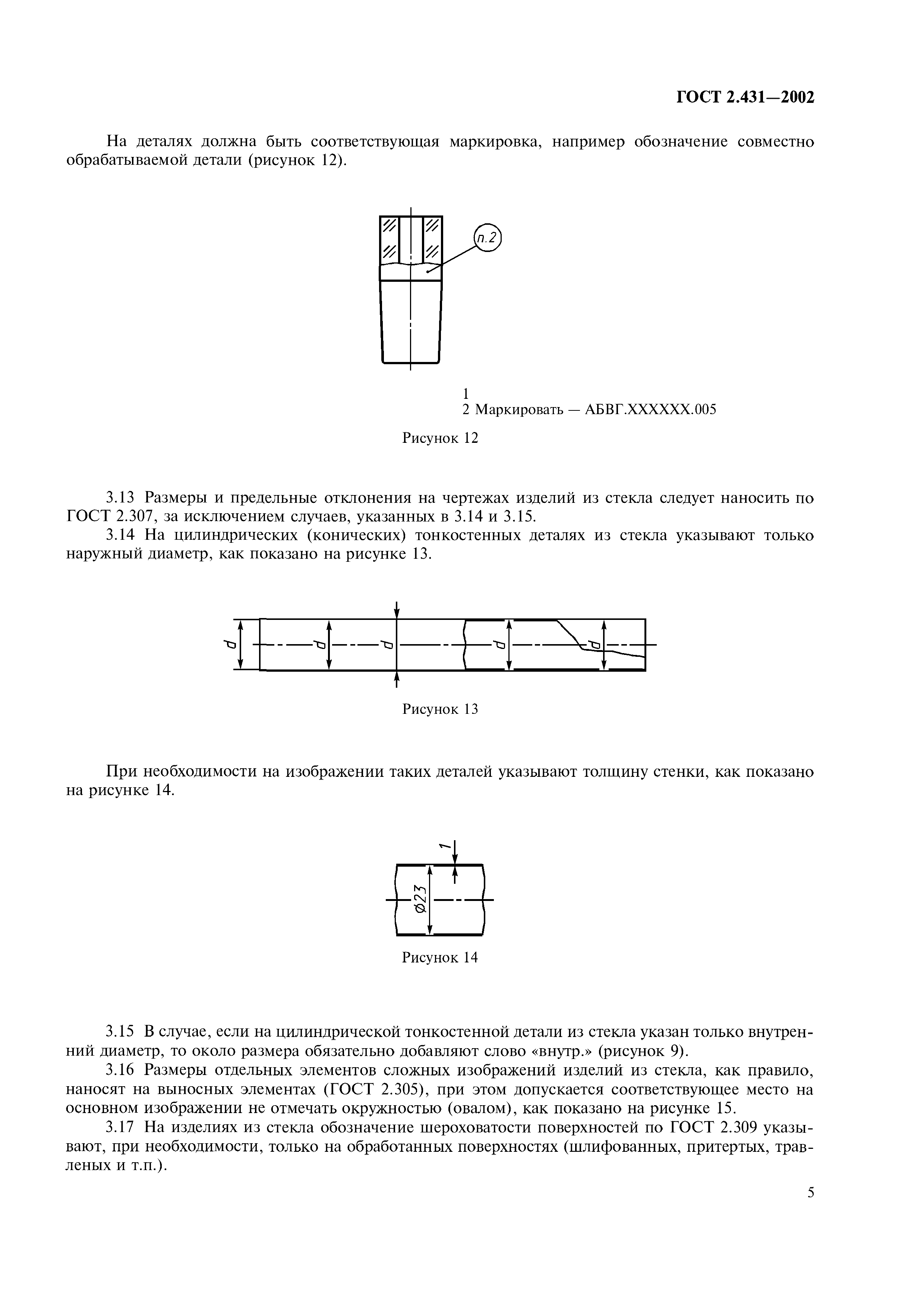 ГОСТ 2.431—2002

На деталях должна быть соответствующая маркировка, например обозначение совместно обрабатываемой детали (рисунок 12).

п.2

1
2 Маркировать — АБВГ.XXXXXX.005

Рисунок 12

3.13 Размеры и предельные отклонения на чертежах изделий из стекла следует наносить по ГОСТ 2.307, за исключением случаев, указанных в 3.14 и 3.15.

3.14 На цилиндрических (конических) тонкостенных деталях из стекла указывают только наружный диаметр, как показано на рисунке 13.

d d d d d

Рисунок 13

При необходимости на изображении таких деталей указывают толщину стенки, как показано на рисунке 14.

1

⌀23

Рисунок 14

3.15 В случае, если на цилиндрической тонкостенной детали из стекла указан только внутренний диаметр, то около размера обязательно добавляют слово «внутр.» (рисунок 9).

3.16 Размеры отдельных элементов сложных изображений изделий из стекла, как правило, наносят на выносных элементах (ГОСТ 2.305), при этом допускается соответствующее место на основном изображении не отмечать окружностью (овалом), как показано на рисунке 15.

3.17 На изделиях из стекла обозначение шероховатости поверхностей по ГОСТ 2.309 указывают, при необходимости, только на обработанных поверхностях (шлифованных, притертых, травленых и т.п.).

5